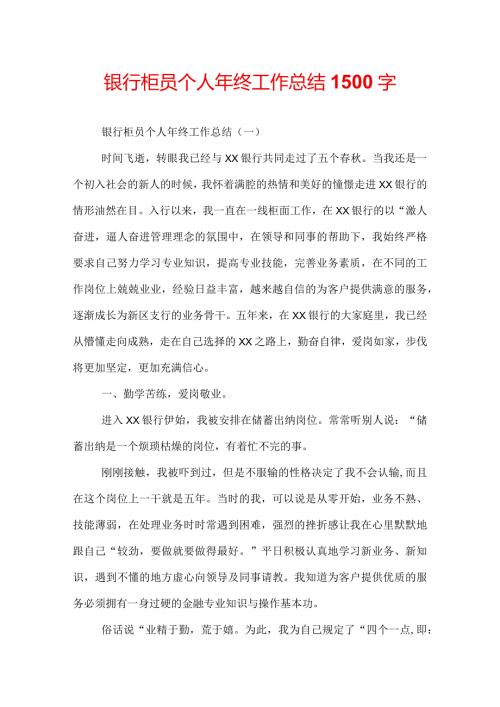 银行柜员个人年终工作总结1500字

银行柜员个人年终工作总结（一）

时间飞逝，转眼我已经与XX银行共同走过了五个春秋。当我还是一个初入社会的新人的时候，我怀着满腔的热情和美好的憧憬走进XX银行的情形油然在目。入行以来，我一直在一线柜面工作，在XX银行的以“激人奋进，逼人奋进管理理念的氛围中，在领导和同事的帮助下，我始终严格要求自己努力学习专业知识，提高专业技能，完善业务素质，在不同的工作岗位上兢兢业业，经验日益丰富，越来越自信的为客户提供满意的服务，逐渐成长为新区支行的业务骨干。五年来，在XX银行的大家庭里，我已经从懵懂走向成熟，走在自己选择的XX之路上，勤奋自律，爱岗如家，步伐将更加坚定，更加充满信心。

一、勤学苦练，爱岗敬业。

进入XX银行伊始，我被安排在储蓄出纳岗位。常常听别人说：“储蓄出纳是一个烦琐枯燥的岗位，有着忙不完的事。

刚刚接触，我被吓到过，但是不服输的性格决定了我不会认输，而且在这个岗位上一干就是五年。当时的我，可以说是从零开始，业务不熟、技能薄弱，在处理业务时时常遇到困难，强烈的挫折感让我在心里默默地跟自己“较劲，要做就要做得最好。”平日积极认真地学习新业务、新知识，遇到不懂的地方虚心向领导及同事请教。我知道为客户提供优质的服务必须拥有一身过硬的金融专业知识与操作基本功。

俗话说“业精于勤，荒于嬉。为此，我为自己规定了“四个一点，即：